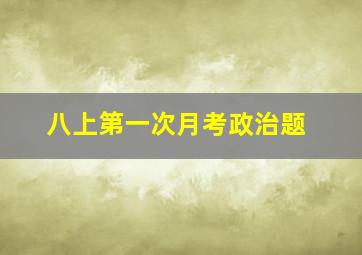 八上第一次月考政治题